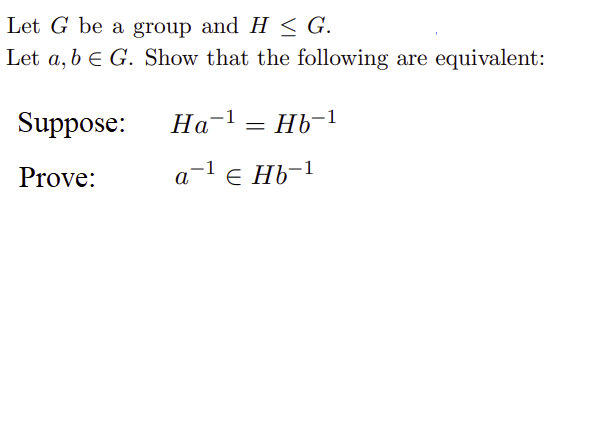 Let $G$ be a group and $H \leq G$.
Let $a, b \in G$. Show that the following are equivalent:

Suppose: $Ha^{-1} = Hb^{-1}$

Prove: $a^{-1} \in Hb^{-1}$